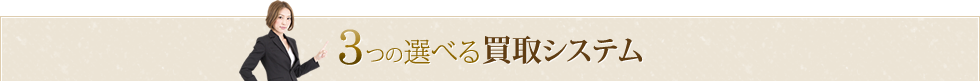 3つの選べる買取システム